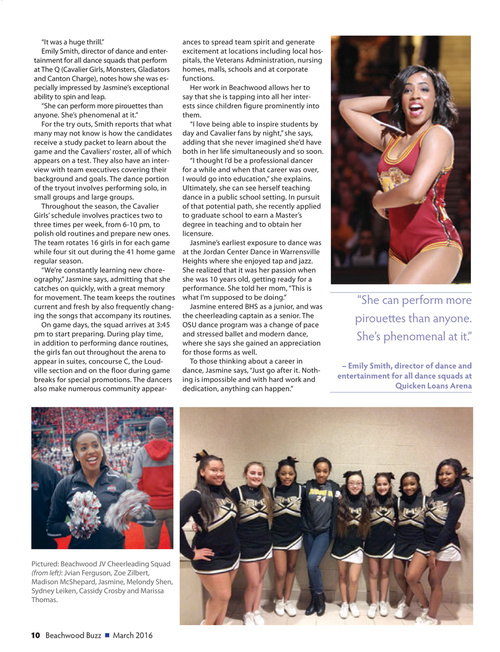 "It was a huge thrill."

Emily Smith, director of dance and entertainment for all dance squads that perform at The Q (Cavalier Girls, Monsters, Gladiators and Canton Charge), notes how she was especially impressed by Jasmine's exceptional ability to spin and leap.

"She can perform more pirouettes than anyone. She's phenomenal at it."

For the try outs, Smith reports that what many may not know is how the candidates receive a study packet to learn about the game and the Cavaliers' roster, all of which appears on a test. They also have an interview with team executives covering their background and goals. The dance portion of the tryout involves performing solo, in small groups and large groups.

Throughout the season, the Cavalier Girls' schedule involves practices two to three times per week, from 6-10 pm, to polish old routines and prepare new ones. The team rotates 16 girls in for each game while four sit out during the 41 home game regular season.

"We're constantly learning new choreography," Jasmine says, admitting that she catches on quickly, with a great memory for movement. The team keeps the routines current and fresh by also frequently changing the songs that accompany its routines.

On game days, the squad arrives at 3:45 pm to start preparing. During play time, in addition to performing dance routines, the girls fan out throughout the arena to appear in suites, concourse C, the Loudville section and on the floor during game breaks for special promotions. The dancers also make numerous community appearances to spread team spirit and generate excitement at locations including local hospitals, the Veterans Administration, nursing homes, malls, schools and at corporate functions.

Her work in Beachwood allows her to say that she is tapping into all her interests since children figure prominently into them.

"I love being able to inspire students by day and Cavalier fans by night," she says, adding that she never imagined she'd have both in her life simultaneously and so soon.

"I thought I'd be a professional dancer for a while and when that career was over, I would go into education," she explains. Ultimately, she can see herself teaching dance in a public school setting. In pursuit of that potential path, she recently applied to graduate school to earn a Master's degree in teaching and to obtain her licensure.

Jasmine's earliest exposure to dance was at the Jordan Center Dance in Warrensville Heights where she enjoyed tap and jazz. She realized that it was her passion when she was 10 years old, getting ready for a performance. She told her mom, "This is what I'm supposed to be doing."

Jasmine entered BHS as a junior, and was the cheerleading captain as a senior. The OSU dance program was a change of pace and stressed ballet and modern dance, where she says she gained an appreciation for those forms as well.

To those thinking about a career in dance, Jasmine says, "Just go after it. Nothing is impossible and with hard work and dedication, anything can happen."

"She can perform more pirouettes than anyone. She's phenomenal at it."

– Emily Smith, director of dance and entertainment for all dance squads at Quicken Loans Arena

Pictured: Beachwood JV Cheerleading Squad (from left): Jvian Ferguson, Zoe Zilbert, Madison McShepard, Jasmine, Melondy Shen, Sydney Leiken, Cassidy Crosby and Marissa Thomas.

10 Beachwood Buzz ■ March 2016